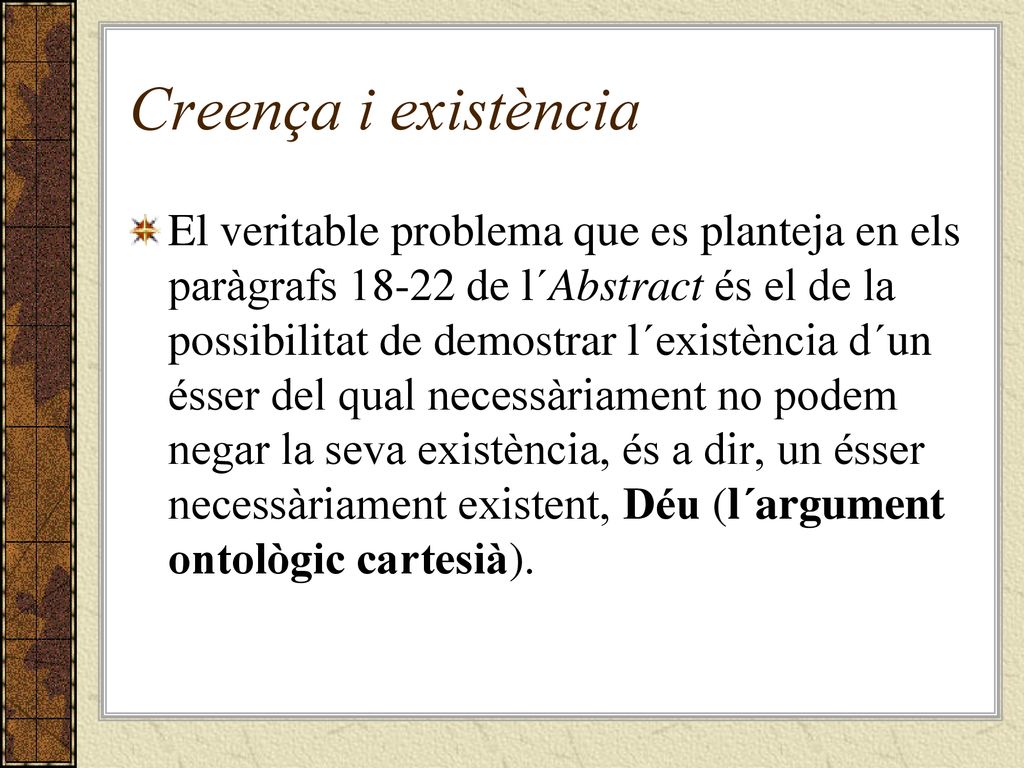 Creença i existència

El veritable problema que es planteja en els paràgrafs 18-22 de l´Abstract és el de la possibilitat de demostrar l´existència d´un ésser del qual necessàriament no podem negar la seva existència, és a dir, un ésser necessàriament existent, Déu (l´argument ontològic cartesià).